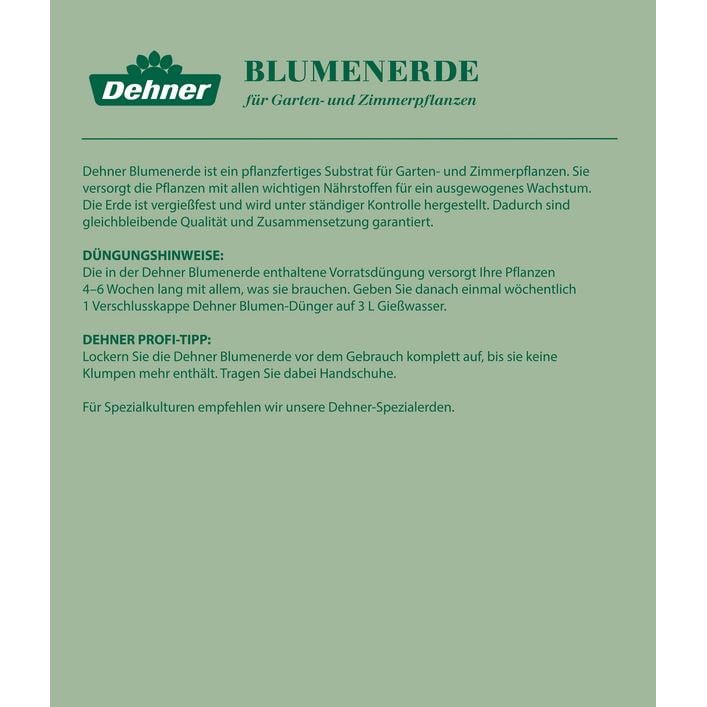 Dehner

BLUMENERDE

für Garten- und Zimmerpflanzen

Dehner Blumenerde ist ein pflanzfertiges Substrat für Garten- und Zimmerpflanzen. Sie versorgt die Pflanzen mit allen wichtigen Nährstoffen für ein ausgewogenes Wachstum. Die Erde ist vergießfest und wird unter ständiger Kontrolle hergestellt. Dadurch sind gleichbleibende Qualität und Zusammensetzung garantiert.

DÜNGUNGSHINWEISE:
Die in der Dehner Blumenerde enthaltene Vorratsdüngung versorgt Ihre Pflanzen 4–6 Wochen lang mit allem, was sie brauchen. Geben Sie danach einmal wöchentlich 1 Verschlusskappe Dehner Blumen-Dünger auf 3 L Gießwasser.

DEHNER PROFI-TIPP:
Lockern Sie die Dehner Blumenerde vor dem Gebrauch komplett auf, bis sie keine Klumpen mehr enthält. Tragen Sie dabei Handschuhe.

Für Spezialkulturen empfehlen wir unsere Dehner-Spezialerden.